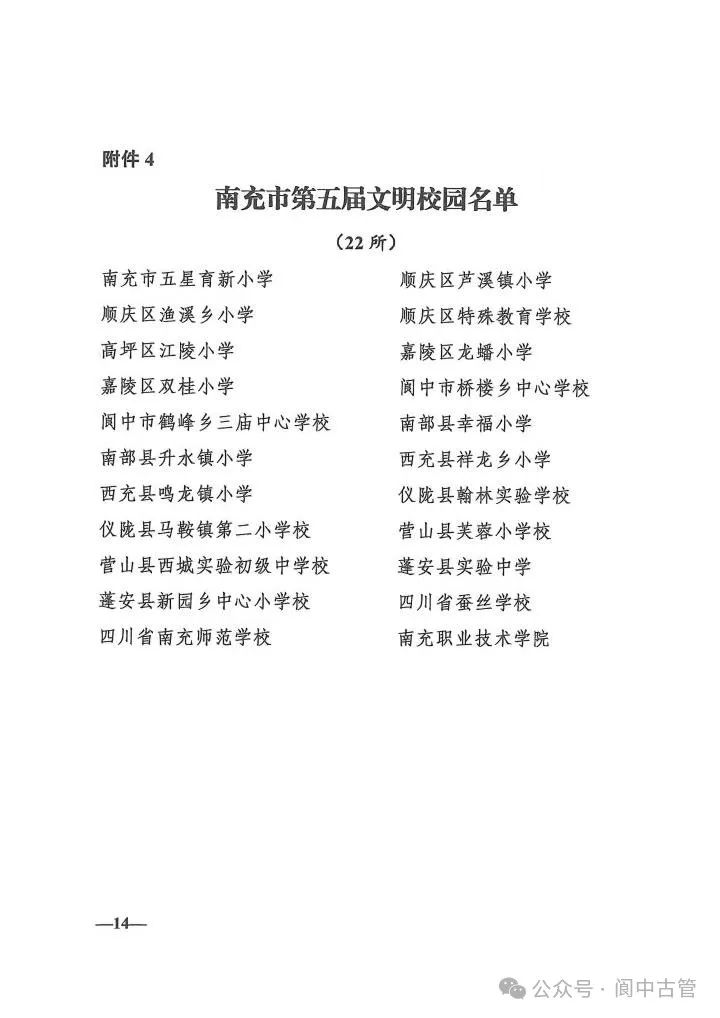 附件 4

南充市第五届文明校园名单

（22 所）

南充市五星育新小学

顺庆区渔溪乡小学

高坪区江陵小学

嘉陵区双桂小学

阆中市鹤峰乡三庙中心学校

南部县升水镇小学

西充县鸣龙镇小学

仪陇县马鞍镇第二小学校

营山县西城实验初级中学校

蓬安县新园乡中心小学校

四川省南充师范学校

顺庆区芦溪镇小学

顺庆区特殊教育学校

嘉陵区龙蟠小学

阆中市桥楼乡中心学校

南部县幸福小学

西充县祥龙乡小学

仪陇县翰林实验学校

营山县芙蓉小学校

蓬安县实验中学

四川省蚕丝学校

南充职业技术学院

—14—

公众号 · 阆中古管